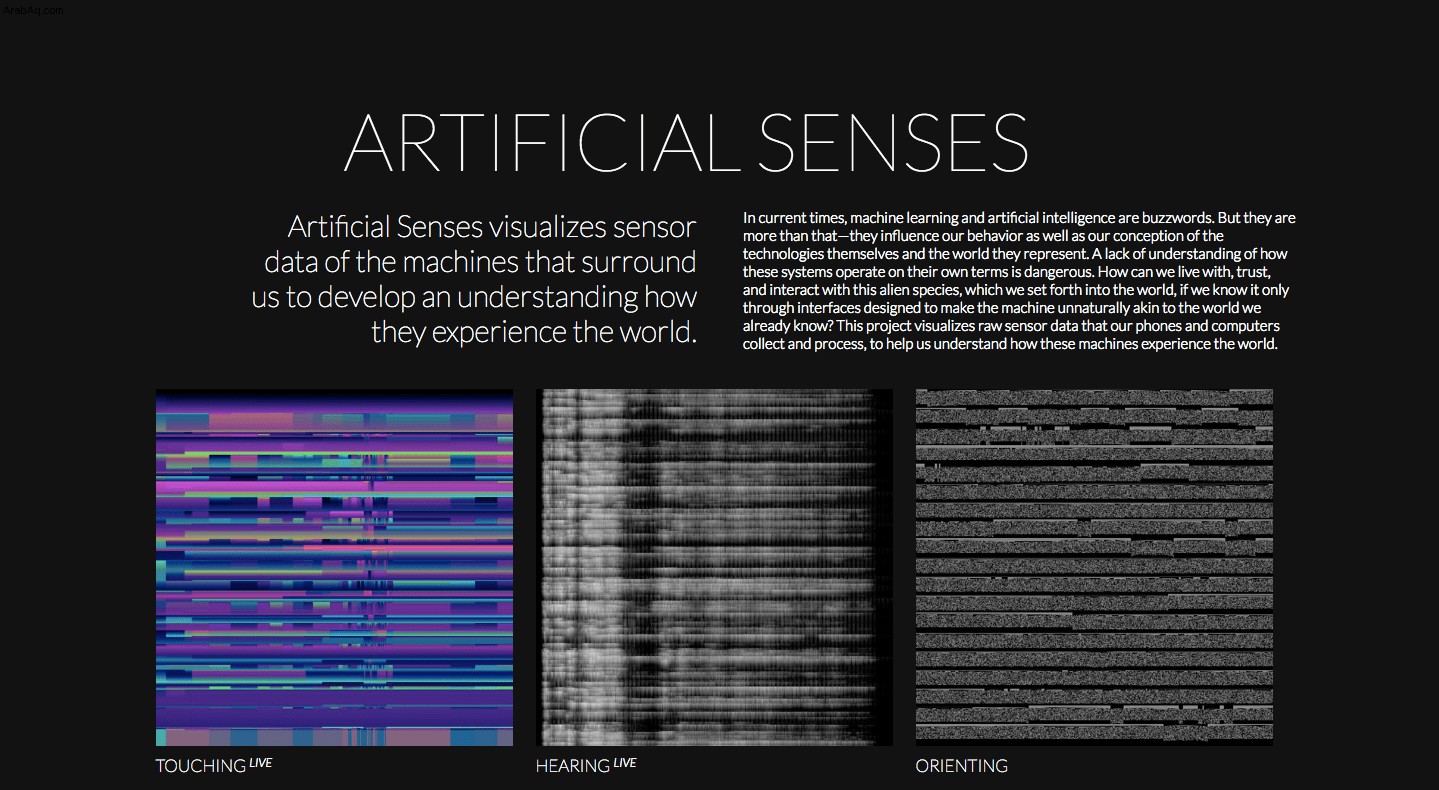 ArabAq.com

ARTIFICIAL SENSES

Artificial Senses visualizes sensor data of the machines that surround us to develop an understanding how they experience the world.

In current times, machine learning and artificial intelligence are buzzwords. But they are more than that—they influence our behavior as well as our conception of the technologies themselves and the world they represent. A lack of understanding of how these systems operate on their own terms is dangerous. How can we live with, trust, and interact with this alien species, which we set forth into the world, if we know it only through interfaces designed to make the machine unnaturally akin to the world we already know? This project visualizes raw sensor data that our phones and computers collect and process, to help us understand how these machines experience the world.

TOUCHING LIVE

HEARING LIVE

ORIENTING